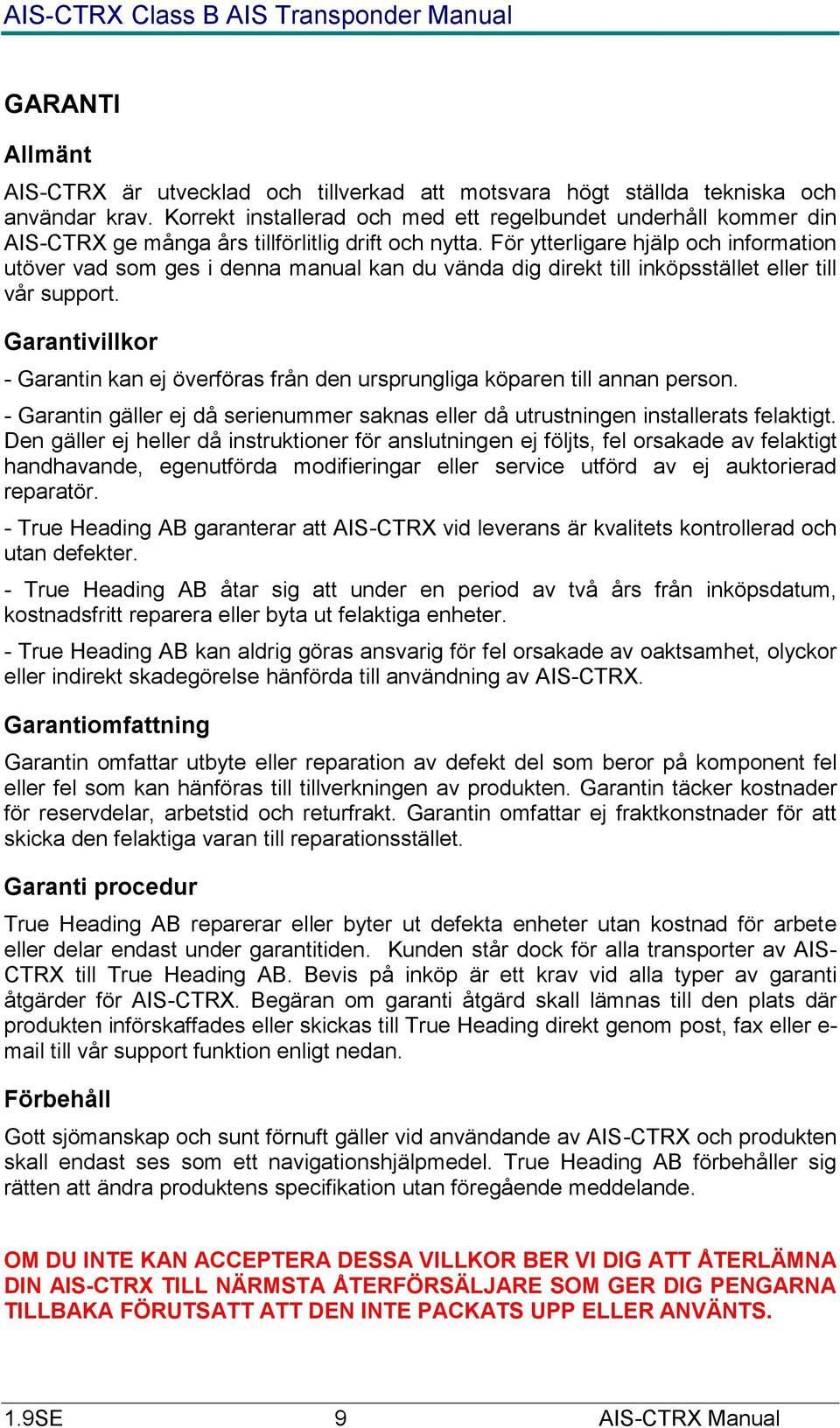 AIS-CTRX Class B AIS Transponder Manual

GARANTI

Allmänt

AIS-CTRX är utvecklad och tillverkad att motsvara högt ställda tekniska och användar krav. Korrekt installerad och med ett regelbundet underhåll kommer din AIS-CTRX ge många års tillförlitlig drift och nytta. För ytterligare hjälp och information utöver vad som ges i denna manual kan du vända dig direkt till inköpsstället eller till vår support.

Garantivillkor

- Garantin kan ej överföras från den ursprungliga köparen till annan person.

- Garantin gäller ej då serienummer saknas eller då utrustningen installerats felaktigt. Den gäller ej heller då instruktioner för anslutningen ej följts, fel orsakade av felaktigt handhavande, egenutförda modifieringar eller service utförd av ej auktorierad reparatör.

- True Heading AB garanterar att AIS-CTRX vid leverans är kvalitets kontrollerad och utan defekter.

- True Heading AB åtar sig att under en period av två års från inköpsdatum, kostnadsfritt reparera eller byta ut felaktiga enheter.

- True Heading AB kan aldrig göras ansvarig för fel orsakade av oaktsamhet, olyckor eller indirekt skadegörelse hänförda till användning av AIS-CTRX.

Garantiomfattning

Garantin omfattar utbyte eller reparation av defekt del som beror på komponent fel eller fel som kan hänföras till tillverkningen av produkten. Garantin täcker kostnader för reservdelar, arbetstid och returfrakt. Garantin omfattar ej fraktkonstnader för att skicka den felaktiga varan till reparationsstället.

Garanti procedur

True Heading AB reparerar eller byter ut defekta enheter utan kostnad för arbete eller delar endast under garantitiden. Kunden står dock för alla transporter av AIS-CTRX till True Heading AB. Bevis på inköp är ett krav vid alla typer av garanti åtgärder för AIS-CTRX. Begäran om garanti åtgärd skall lämnas till den plats där produkten införskaffades eller skickas till True Heading direkt genom post, fax eller e-mail till vår support funktion enligt nedan.

Förbehåll

Gott sjömanskap och sunt förnuft gäller vid användande av AIS-CTRX och produkten skall endast ses som ett navigationshjälpmedel. True Heading AB förbehåller sig rätten att ändra produktens specifikation utan föregående meddelande.

OM DU INTE KAN ACCEPTERA DESSA VILLKOR BER VI DIG ATT ÅTERLÄMNA DIN AIS-CTRX TILL NÄRMSTA ÅTERFÖRSÄLJARE SOM GER DIG PENGARNA TILLBAKA FÖRUTSATT ATT DEN INTE PACKATS UPP ELLER ANVÄNTS.

1.9SE 9 AIS-CTRX Manual